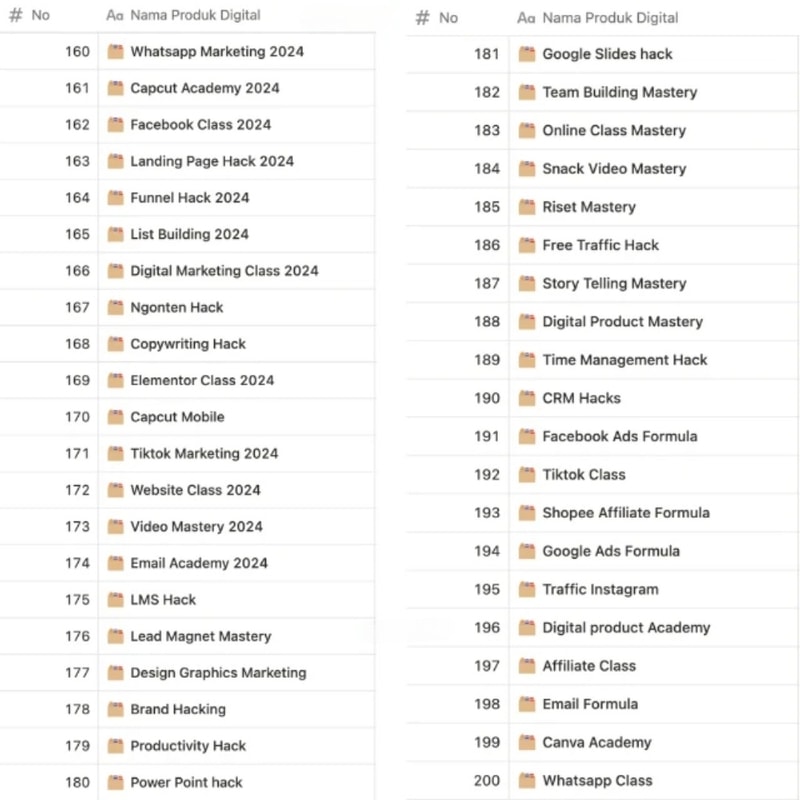 | # No | Aa Nama Produk Digital |
|---|---|
| 160 | Whatsapp Marketing 2024 |
| 161 | Capcut Academy 2024 |
| 162 | Facebook Class 2024 |
| 163 | Landing Page Hack 2024 |
| 164 | Funnel Hack 2024 |
| 165 | List Building 2024 |
| 166 | Digital Marketing Class 2024 |
| 167 | Ngonten Hack |
| 168 | Copywriting Hack |
| 169 | Elementor Class 2024 |
| 170 | Capcut Mobile |
| 171 | Tiktok Marketing 2024 |
| 172 | Website Class 2024 |
| 173 | Video Mastery 2024 |
| 174 | Email Academy 2024 |
| 175 | LMS Hack |
| 176 | Lead Magnet Mastery |
| 177 | Design Graphics Marketing |
| 178 | Brand Hacking |
| 179 | Productivity Hack |
| 180 | Power Point hack |

| # No | Aa Nama Produk Digital |
|---|---|
| 181 | Google Slides hack |
| 182 | Team Building Mastery |
| 183 | Online Class Mastery |
| 184 | Snack Video Mastery |
| 185 | Riset Mastery |
| 186 | Free Traffic Hack |
| 187 | Story Telling Mastery |
| 188 | Digital Product Mastery |
| 189 | Time Management Hack |
| 190 | CRM Hacks |
| 191 | Facebook Ads Formula |
| 192 | Tiktok Class |
| 193 | Shopee Affiliate Formula |
| 194 | Google Ads Formula |
| 195 | Traffic Instagram |
| 196 | Digital product Academy |
| 197 | Affiliate Class |
| 198 | Email Formula |
| 199 | Canva Academy |
| 200 | Whatsapp Class |